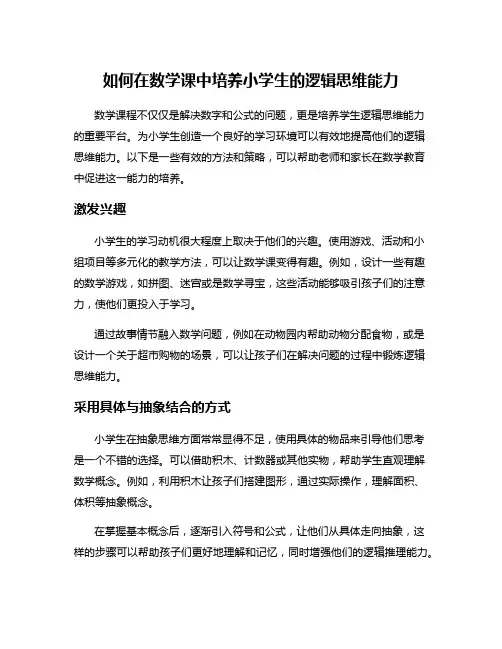 如何在数学课中培养小学生的逻辑思维能力

数学课程不仅仅是解决数字和公式的问题，更是培养学生逻辑思维能力的重要平台。为小学生创造一个良好的学习环境可以有效地提高他们的逻辑思维能力。以下是一些有效的方法和策略，可以帮助老师和家长在数学教育中促进这一能力的培养。

激发兴趣

小学生的学习动机很大程度上取决于他们的兴趣。使用游戏、活动和小组项目等多元化的教学方法，可以让数学课变得有趣。例如，设计一些有趣的数学游戏，如拼图、迷宫或是数学寻宝，这些活动能够吸引孩子们的注意力，使他们更投入于学习。

通过故事情节融入数学问题，例如在动物园内帮助动物分配食物，或是设计一个关于超市购物的场景，可以让孩子们在解决问题的过程中锻炼逻辑思维能力。

采用具体与抽象结合的方式

小学生在抽象思维方面常常显得不足，使用具体的物品来引导他们思考是一个不错的选择。可以借助积木、计数器或其他实物，帮助学生直观理解数学概念。例如，利用积木让孩子们搭建图形，通过实际操作，理解面积、体积等抽象概念。

在掌握基本概念后，逐渐引入符号和公式，让他们从具体走向抽象，这样的步骤可以帮助孩子们更好地理解和记忆，同时增强他们的逻辑推理能力。